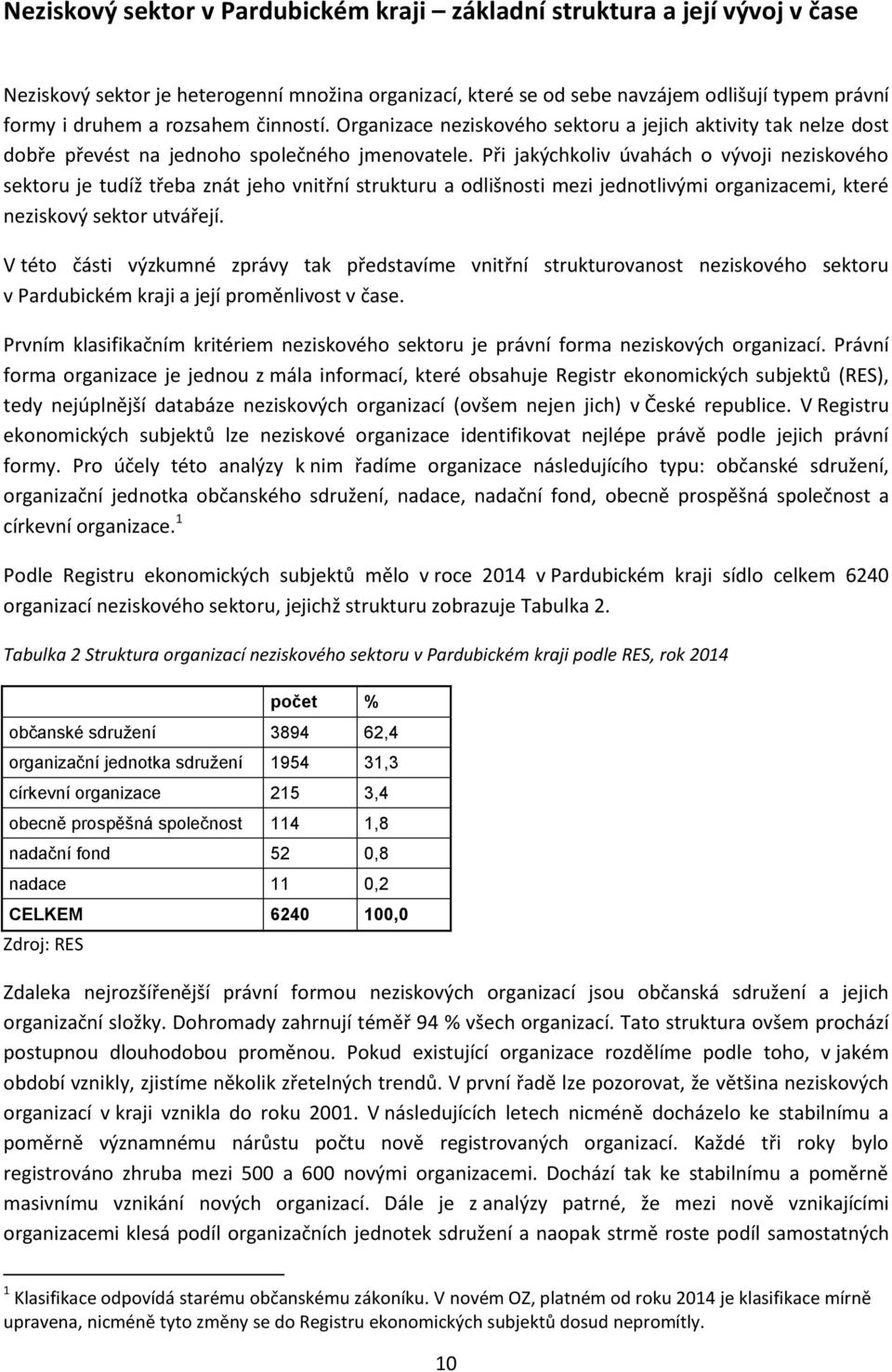 Neziskový sektor v Pardubickém kraji – základní struktura a její vývoj v čase

Neziskový sektor je heterogenní množina organizací, které se od sebe navzájem odlišují typem právní formy i druhem a rozsahem činností. Organizace neziskového sektoru a jejich aktivity tak nelze dost dobře převést na jednoho společného jmenovatele. Při jakýchkoliv úvahách o vývoji neziskového sektoru je tudíž třeba znát jeho vnitřní strukturu a odlišnosti mezi jednotlivými organizacemi, které neziskový sektor utvářejí.

V této části výzkumné zprávy tak představíme vnitřní strukturovanost neziskového sektoru v Pardubickém kraji a její proměnlivost v čase.

Prvním klasifikačním kritériem neziskového sektoru je právní forma neziskových organizací. Právní forma organizace je jednou z mála informací, které obsahuje Registr ekonomických subjektů (RES), tedy nejúplnější databáze neziskových organizací (ovšem nejen jich) v České republice. V Registru ekonomických subjektů lze neziskové organizace identifikovat nejlépe právě podle jejich právní formy. Pro účely této analýzy k nim řadíme organizace následujícího typu: občanské sdružení, organizační jednotka občanského sdružení, nadace, nadační fond, obecně prospěšná společnost a církevní organizace.$^1$

Podle Registru ekonomických subjektů mělo v roce 2014 v Pardubickém kraji sídlo celkem 6240 organizací neziskového sektoru, jejichž strukturu zobrazuje Tabulka 2.

Tabulka 2 Struktura organizací neziskového sektoru v Pardubickém kraji podle RES, rok 2014

| | počet | % |
|---|---|---|
| občanské sdružení | 3894 | 62,4 |
| organizační jednotka sdružení | 1954 | 31,3 |
| církevní organizace | 215 | 3,4 |
| obecně prospěšná společnost | 114 | 1,8 |
| nadační fond | 52 | 0,8 |
| nadace | 11 | 0,2 |
| CELKEM | 6240 | 100,0 |

Zdroj: RES

Zdaleka nejrozšířenější právní formou neziskových organizací jsou občanská sdružení a jejich organizační složky. Dohromady zahrnují téměř 94 % všech organizací. Tato struktura ovšem prochází postupnou dlouhodobou proměnou. Pokud existující organizace rozdělíme podle toho, v jakém období vznikly, zjistíme několik zřetelných trendů. V první řadě lze pozorovat, že většina neziskových organizací v kraji vznikla do roku 2001. V následujících letech nicméně docházelo ke stabilnímu a poměrně významnému nárůstu počtu nově registrovaných organizací. Každé tři roky bylo registrováno zhruba mezi 500 a 600 novými organizacemi. Dochází tak ke stabilnímu a poměrně masivnímu vznikání nových organizací. Dále je z analýzy patrné, že mezi nově vznikajícími organizacemi klesá podíl organizačních jednotek sdružení a naopak strmě roste podíl samostatných

$^1$ Klasifikace odpovídá starému občanskému zákoníku. V novém OZ, platném od roku 2014 je klasifikace mírně upravena, nicméně tyto změny se do Registru ekonomických subjektů dosud nepromítly.

10